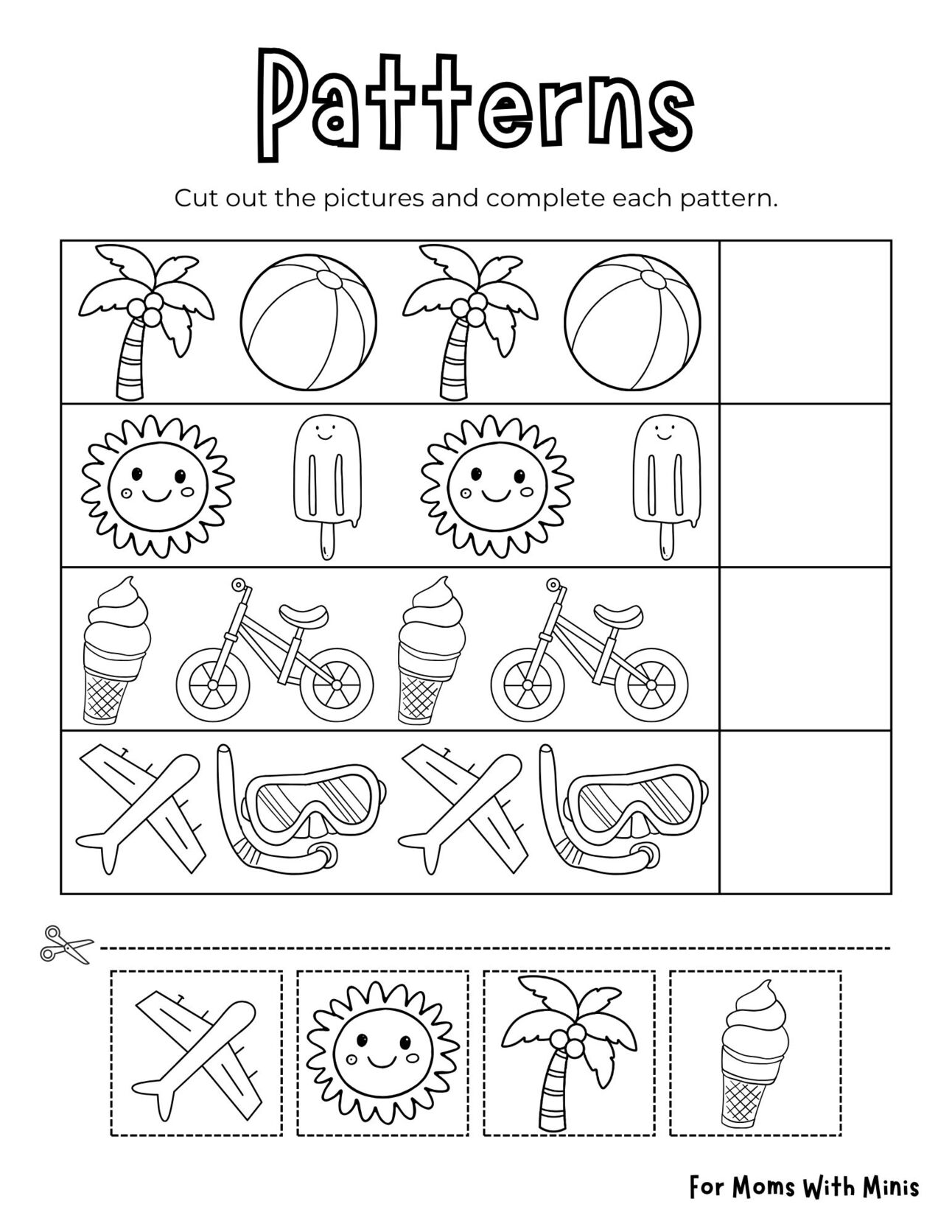 Patterns

Cut out the pictures and complete each pattern.

For Moms With Minis